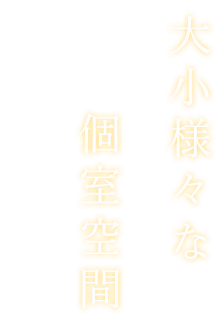 大小様々な
個室空間